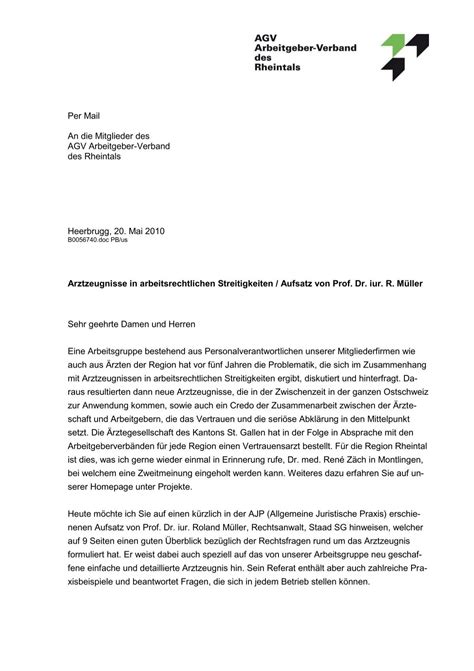 AGV
Arbeitgeber-Verband
des
Rheintals

Per Mail

An die Mitglieder des
AGV Arbeitgeber-Verband
des Rheintals

Heerbrugg, 20. Mai 2010
B0056740.doc PB/us

Arztzeugnisse in arbeitsrechtlichen Streitigkeiten / Aufsatz von Prof. Dr. iur. R. Müller

Sehr geehrte Damen und Herren

Eine Arbeitsgruppe bestehend aus Personalverantwortlichen unserer Mitgliederfirmen wie auch aus Ärzten der Region hat vor fünf Jahren die Problematik, die sich im Zusammenhang mit Arztzeugnissen in arbeitsrechtlichen Streitigkeiten ergibt, diskutiert und hinterfragt. Daraus resultierten dann neue Arztzeugnisse, die in der Zwischenzeit in der ganzen Ostschweiz zur Anwendung kommen, sowie auch ein Credo der Zusammenarbeit zwischen der Ärzteschaft und Arbeitgebern, die das Vertrauen und die seriöse Abklärung in den Mittelpunkt setzt. Die Ärztegesellschaft des Kantons St. Gallen hat in der Folge in Absprache mit den Arbeitgeberverbänden für jede Region einen Vertrauensarzt bestellt. Für die Region Rheintal ist dies, was ich gerne wieder einmal in Erinnerung rufe, Dr. med. René Zäch in Montlingen, bei welchem eine Zweitmeinung eingeholt werden kann. Weiteres dazu erfahren Sie auf unserer Homepage unter Projekte.

Heute möchte ich Sie auf einen kürzlich in der AJP (Allgemeine Juristische Praxis) erschienenen Aufsatz von Prof. Dr. iur. Roland Müller, Rechtsanwalt, Staad SG hinweisen, welcher auf 9 Seiten einen guten Überblick bezüglich der Rechtsfragen rund um das Arztzeugnis formuliert hat. Er weist dabei auch speziell auf das von unserer Arbeitsgruppe neu geschaffene einfache und detaillierte Arztzeugnis hin. Sein Referat enthält aber auch zahlreiche Praxisbeispiele und beantwortet Fragen, die sich in jedem Betrieb stellen können.